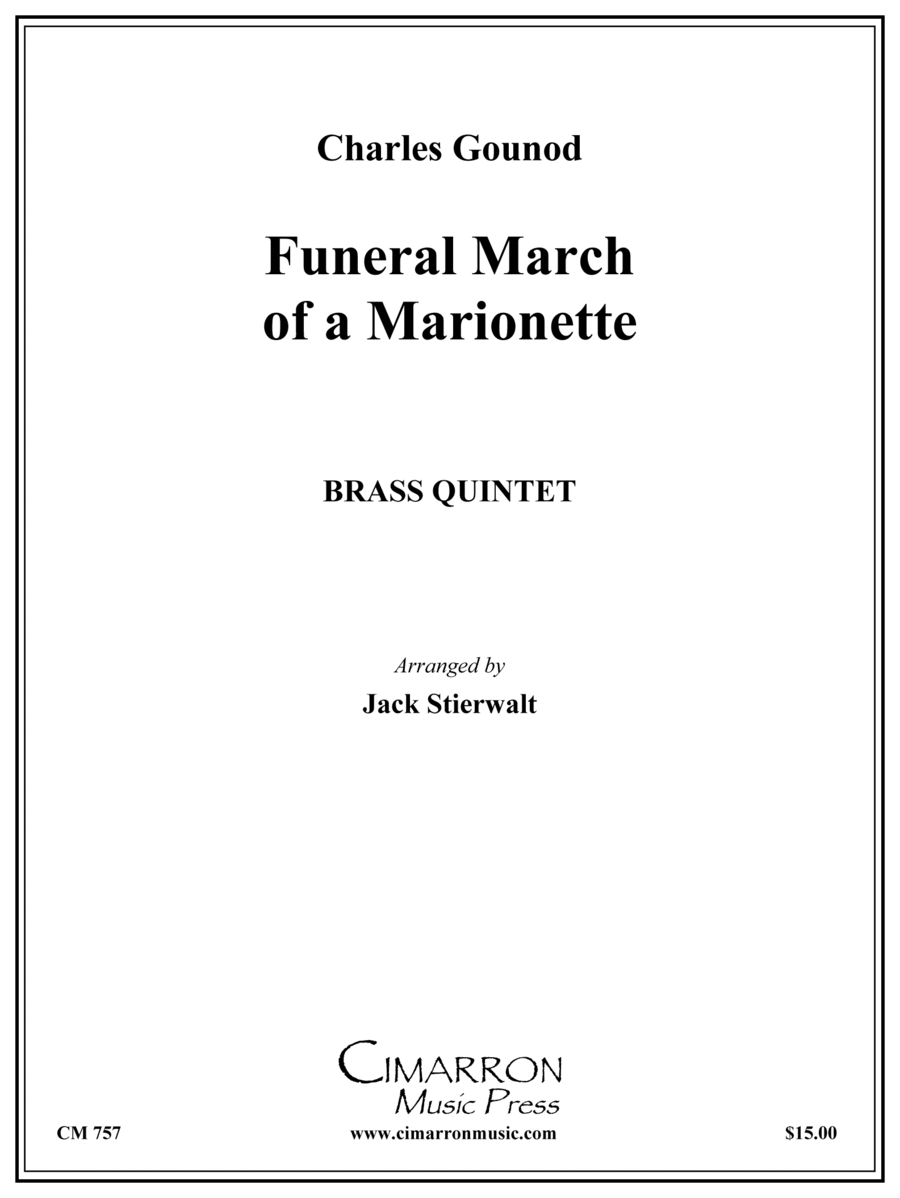 Charles Gounod

Funeral March of a Marionette

BRASS QUINTET

Arranged by

Jack Stierwalt

CIMARRON
Music Press

CM 757

www.cimarronmusic.com

$15.00